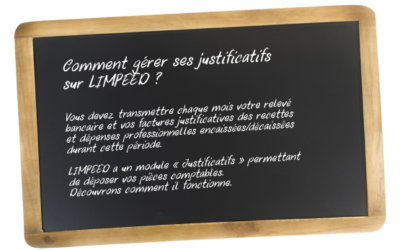 Comment gérer ses justificatifs sur LIMPEED ?

Vous devez transmettre chaque mois votre relevé bancaire et vos factures justificatives des recettes et dépenses professionnelles encaissées/décaissées durant cette période.

LIMPEED a un module « Justificatifs » permettant de déposer vos pièces comptables.
Découvrons comment il fonctionne.